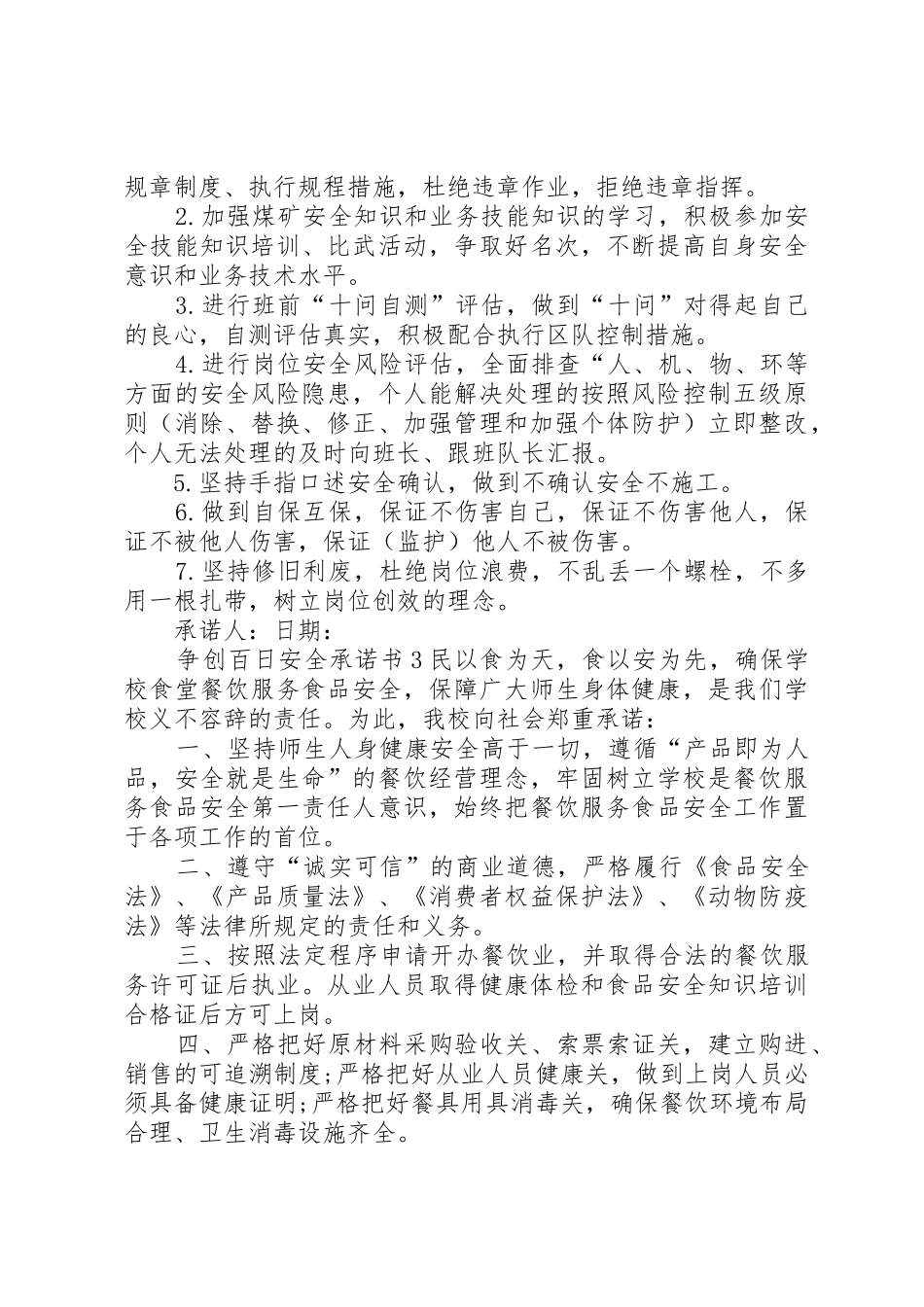 规章制度、执行规程措施，杜绝违章作业，拒绝违章指挥。

2.加强煤矿安全知识和业务技能知识的学习，积极参加安全技能知识培训、比武活动，争取好名次，不断提高自身安全意识和业务技术水平。

3.进行班前“十问自测”评估，做到“十问”对得起自己的良心，自测评估真实，积极配合执行区队控制措施。

4.进行岗位安全风险评估，全面排查“人、机、物、环等方面的安全风险隐患，个人能解决处理的按照风险控制五级原则（消除、替换、修正、加强管理和加强个体防护）立即整改，个人无法处理的及时向班长、跟班队长汇报。

5.坚持手指口述安全确认，做到不确认安全不施工。

6.做到自保互保，保证不伤害自己，保证不伤害他人，保证不被他人伤害，保证（监护）他人不被伤害。

7.坚持修旧利废，杜绝岗位浪费，不乱丢一个螺栓，不多用一根扎带，树立岗位创效的理念。

承诺人：日期：

争创百日安全承诺书3民以食为天，食以安为先，确保学校食堂餐饮服务食品安全，保障广大师生身体健康，是我们学校义不容辞的责任。为此，我校向社会郑重承诺：

一、坚持师生人身健康安全高于一切，遵循“产品即为人品，安全就是生命”的餐饮经营理念，牢固树立学校是餐饮服务食品安全第一责任人意识，始终把餐饮服务食品安全工作置于各项工作的首位。

二、遵守“诚实可信”的商业道德，严格履行《食品安全法》、《产品质量法》、《消费者权益保护法》、《动物防疫法》等法律所规定的责任和义务。

三、按照法定程序申请开办餐饮业，并取得合法的餐饮服务许可证后执业。从业人员取得健康体检和食品安全知识培训合格证后方可上岗。

四、严格把好原材料采购验收关、索票索证关，建立购进、销售的可追溯制度;严格把好从业人员健康关，做到上岗人员必须具备健康证明;严格把好餐具用具消毒关，确保餐饮环境布局合理、卫生消毒设施齐全。